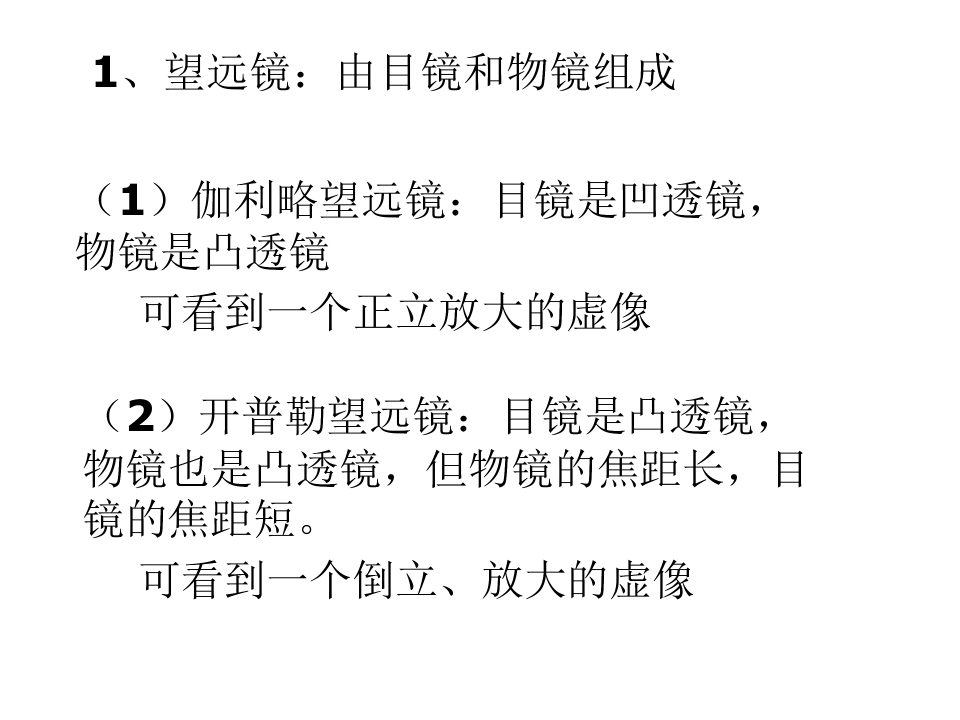 1、望远镜：由目镜和物镜组成

（1）伽利略望远镜：目镜是凹透镜，物镜是凸透镜

可看到一个正立放大的虚像

（2）开普勒望远镜：目镜是凸透镜，物镜也是凸透镜，但物镜的焦距长，目镜的焦距短。

可看到一个倒立、放大的虚像